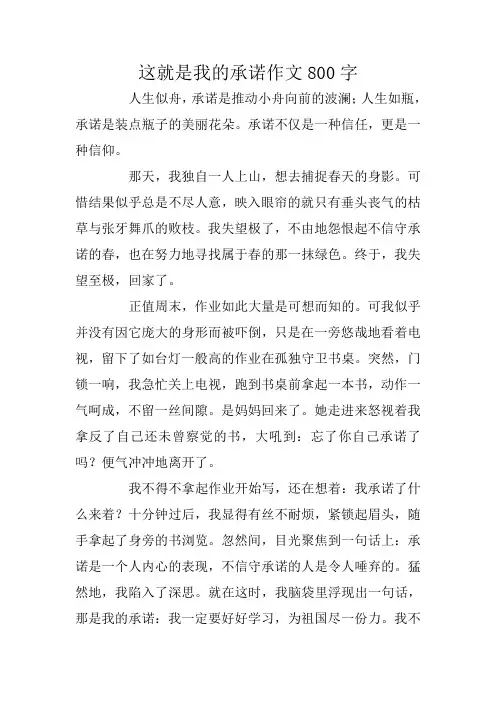 这就是我的承诺作文800字

人生似舟，承诺是推动小舟向前的波澜；人生如瓶，承诺是装点瓶子的美丽花朵。承诺不仅是一种信任，更是一种信仰。

那天，我独自一人上山，想去捕捉春天的身影。可惜结果似乎总是不尽人意，映入眼帘的就只有垂头丧气的枯草与张牙舞爪的败枝。我失望极了，不由地怨恨起不信守承诺的春，也在努力地寻找属于春的那一抹绿色。终于，我失望至极，回家了。

正值周末，作业如此大量是可想而知的。可我似乎并没有因它庞大的身形而被吓倒，只是在一旁悠哉地看着电视，留下了如台灯一般高的作业在孤独守卫书桌。突然，门锁一响，我急忙关上电视，跑到书桌前拿起一本书，动作一气呵成，不留一丝间隙。是妈妈回来了。她走进来怒视着我拿反了自己还未曾察觉的书，大吼到：忘了你自己承诺了吗？便气冲冲地离开了。

我不得不拿起作业开始写，还在想着：我承诺了什么来着？十分钟过后，我显得有丝不耐烦，紧锁起眉头，随手拿起了身旁的书浏览。忽然间，目光聚焦到一句话上：承诺是一个人内心的表现，不信守承诺的人是令人唾弃的。猛然地，我陷入了深思。就在这时，我脑袋里浮现出一句话，那是我的承诺：我一定要好好学习，为祖国尽一份力。我不